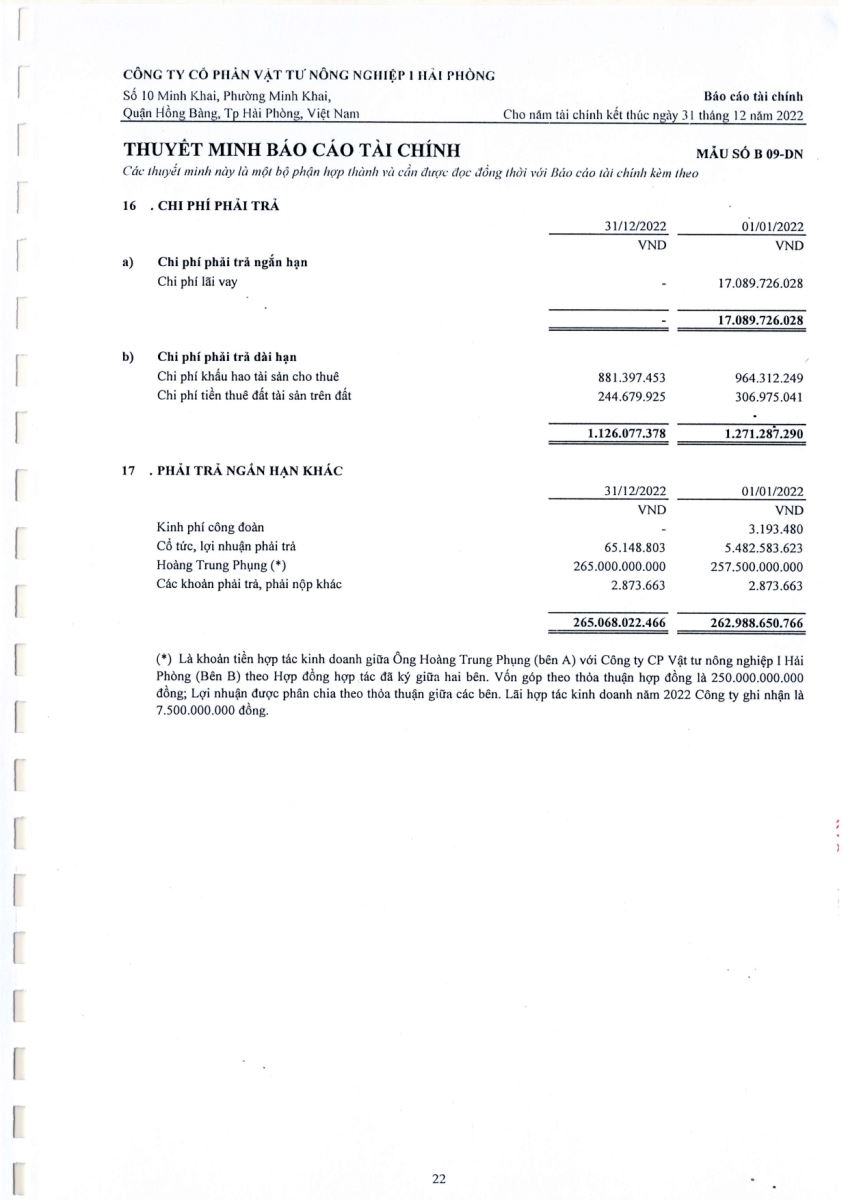 CÔNG TY CỔ PHẦN VẬT TƯ NÔNG NGHIỆP I HẢI PHÒNG
Số 10 Minh Khai, Phường Minh Khai,
Quận Hồng Bàng, Tp Hải Phòng, Việt Nam

Báo cáo tài chính
Cho năm tài chính kết thúc ngày 31 tháng 12 năm 2022

THUYẾT MINH BÁO CÁO TÀI CHÍNH

MẪU SỐ B 09-DN

Các thuyết minh này là một bộ phận hợp thành và cần được đọc đồng thời với Báo cáo tài chính kèm theo

16 . CHI PHÍ PHẢI TRẢ

| | | 31/12/2022 | 01/01/2022 |
|---|---|---|---|
| | | VND | VND |
| a) | Chi phí phải trả ngắn hạn | | |
| | Chi phí lãi vay | - | 17.089.726.028 |
| | | - | 17.089.726.028 |
| b) | Chi phí phải trả dài hạn | | |
| | Chi phí khấu hao tài sản cho thuê | 881.397.453 | 964.312.249 |
| | Chi phí tiền thuê đất tài sản trên đất | 244.679.925 | 306.975.041 |
| | | 1.126.077.378 | 1.271.287.290 |

17 . PHẢI TRẢ NGẮN HẠN KHÁC

| | 31/12/2022 | 01/01/2022 |
|---|---|---|
| | VND | VND |
| Kinh phí công đoàn | - | 3.193.480 |
| Cổ tức, lợi nhuận phải trả | 65.148.803 | 5.482.583.623 |
| Hoàng Trung Phụng (*) | 265.000.000.000 | 257.500.000.000 |
| Các khoản phải trả, phải nộp khác | 2.873.663 | 2.873.663 |
| | 265.068.022.466 | 262.988.650.766 |

(*) Là khoản tiền hợp tác kinh doanh giữa Ông Hoàng Trung Phụng (bên A) với Công ty CP Vật tư nông nghiệp I Hải Phòng (Bên B) theo Hợp đồng hợp tác đã ký giữa hai bên. Vốn góp theo thỏa thuận hợp đồng là 250.000.000.000 đồng; Lợi nhuận được phân chia theo thỏa thuận giữa các bên. Lãi hợp tác kinh doanh năm 2022 Công ty ghi nhận là 7.500.000.000 đồng.

22